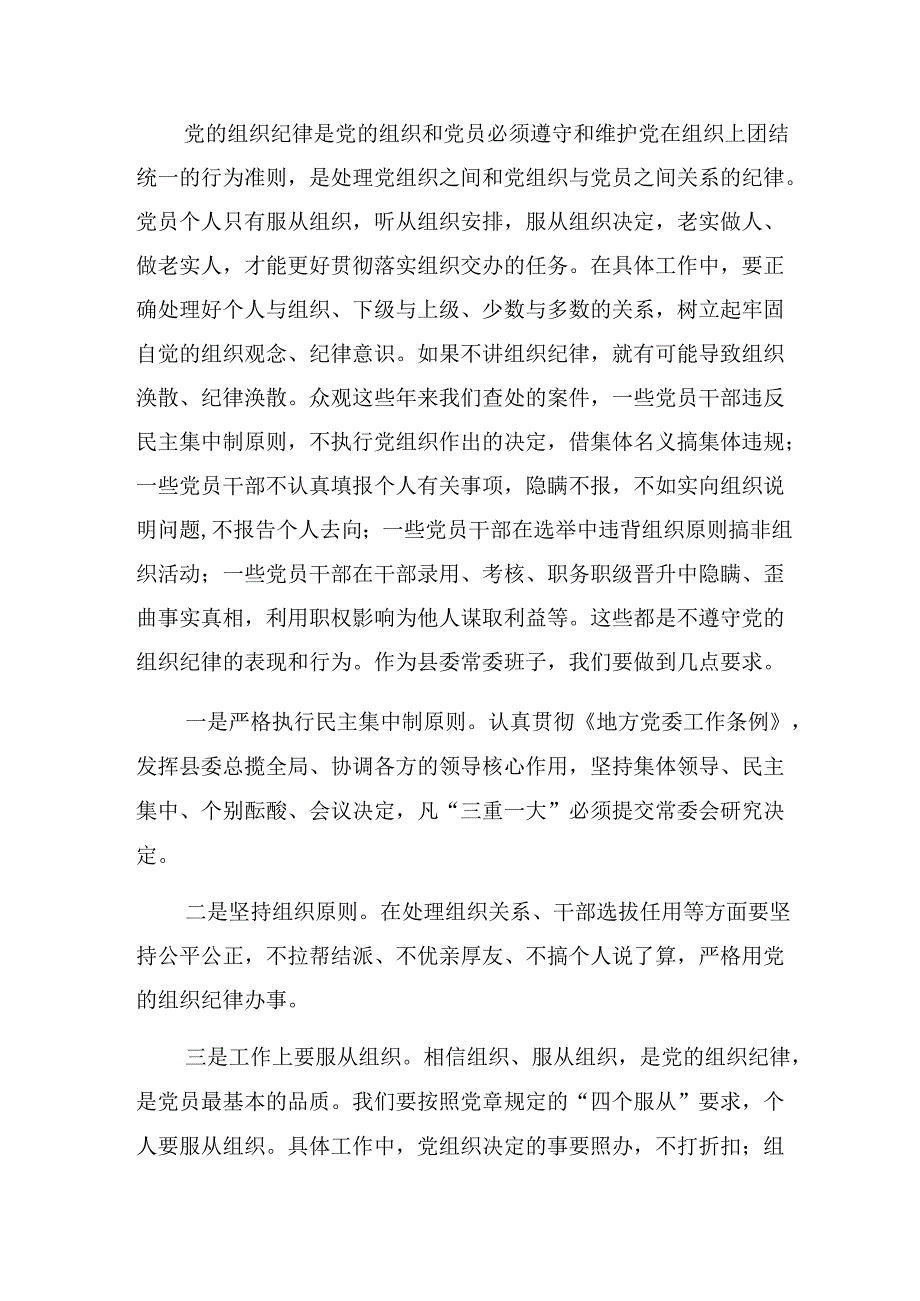 党的组织纪律是党的组织和党员必须遵守和维护党在组织上团结统一的行为准则，是处理党组织之间和党组织与党员之间关系的纪律。党员个人只有服从组织，听从组织安排，服从组织决定，老实做人、做老实人，才能更好贯彻落实组织交办的任务。在具体工作中，要正确处理好个人与组织、下级与上级、少数与多数的关系，树立起牢固自觉的组织观念、纪律意识。如果不讲组织纪律，就有可能导致组织涣散、纪律涣散。众观这些年来我们查处的案件，一些党员干部违反民主集中制原则，不执行党组织作出的决定，借集体名义搞集体违规；一些党员干部不认真填报个人有关事项，隐瞒不报，不如实向组织说明问题,不报告个人去向；一些党员干部在选举中违背组织原则搞非组织活动；一些党员干部在干部录用、考核、职务职级晋升中隐瞒、歪曲事实真相，利用职权影响为他人谋取利益等。这些都是不遵守党的组织纪律的表现和行为。作为县委常委班子，我们要做到几点要求。

一是严格执行民主集中制原则。认真贯彻《地方党委工作条例》，发挥县委总揽全局、协调各方的领导核心作用，坚持集体领导、民主集中、个别酝酸、会议决定，凡“三重一大”必须提交常委会研究决定。

二是坚持组织原则。在处理组织关系、干部选拔任用等方面要坚持公平公正，不拉帮结派、不优亲厚友、不搞个人说了算，严格用党的组织纪律办事。

三是工作上要服从组织。相信组织、服从组织，是党的组织纪律，是党员最基本的品质。我们要按照党章规定的“四个服从”要求，个人要服从组织。具体工作中，党组织决定的事要照办，不打折扣；组